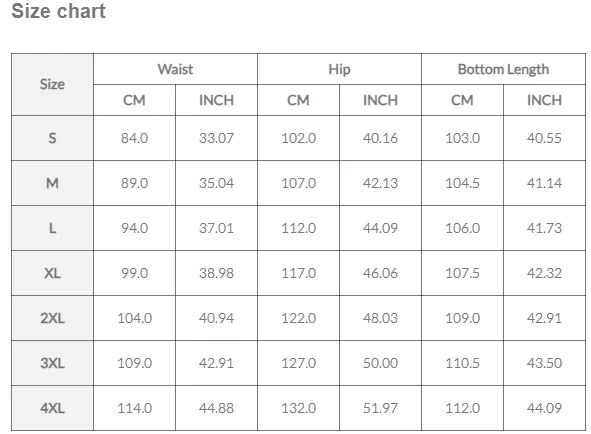 Size chart

| Size | Waist | | Hip | | Bottom Length | |
|---|---|---|---|---|---|---|
| | CM | INCH | CM | INCH | CM | INCH |
| S | 84.0 | 33.07 | 102.0 | 40.16 | 103.0 | 40.55 |
| M | 89.0 | 35.04 | 107.0 | 42.13 | 104.5 | 41.14 |
| L | 94.0 | 37.01 | 112.0 | 44.09 | 106.0 | 41.73 |
| XL | 99.0 | 38.98 | 117.0 | 46.06 | 107.5 | 42.32 |
| 2XL | 104.0 | 40.94 | 122.0 | 48.03 | 109.0 | 42.91 |
| 3XL | 109.0 | 42.91 | 127.0 | 50.00 | 110.5 | 43.50 |
| 4XL | 114.0 | 44.88 | 132.0 | 51.97 | 112.0 | 44.09 |